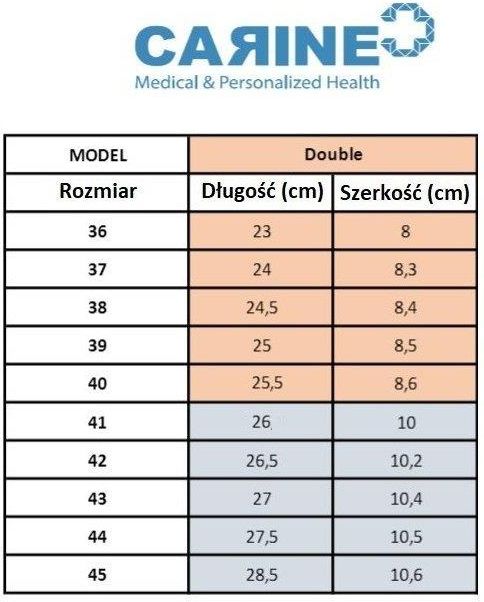 CAЯINE
Medical & Personalized Health

| MODEL | Double | |
|---|---|---|
| Rozmiar | Długość (cm) | Szerkość (cm) |
| 36 | 23 | 8 |
| 37 | 24 | 8,3 |
| 38 | 24,5 | 8,4 |
| 39 | 25 | 8,5 |
| 40 | 25,5 | 8,6 |
| 41 | 26 | 10 |
| 42 | 26,5 | 10,2 |
| 43 | 27 | 10,4 |
| 44 | 27,5 | 10,5 |
| 45 | 28,5 | 10,6 |